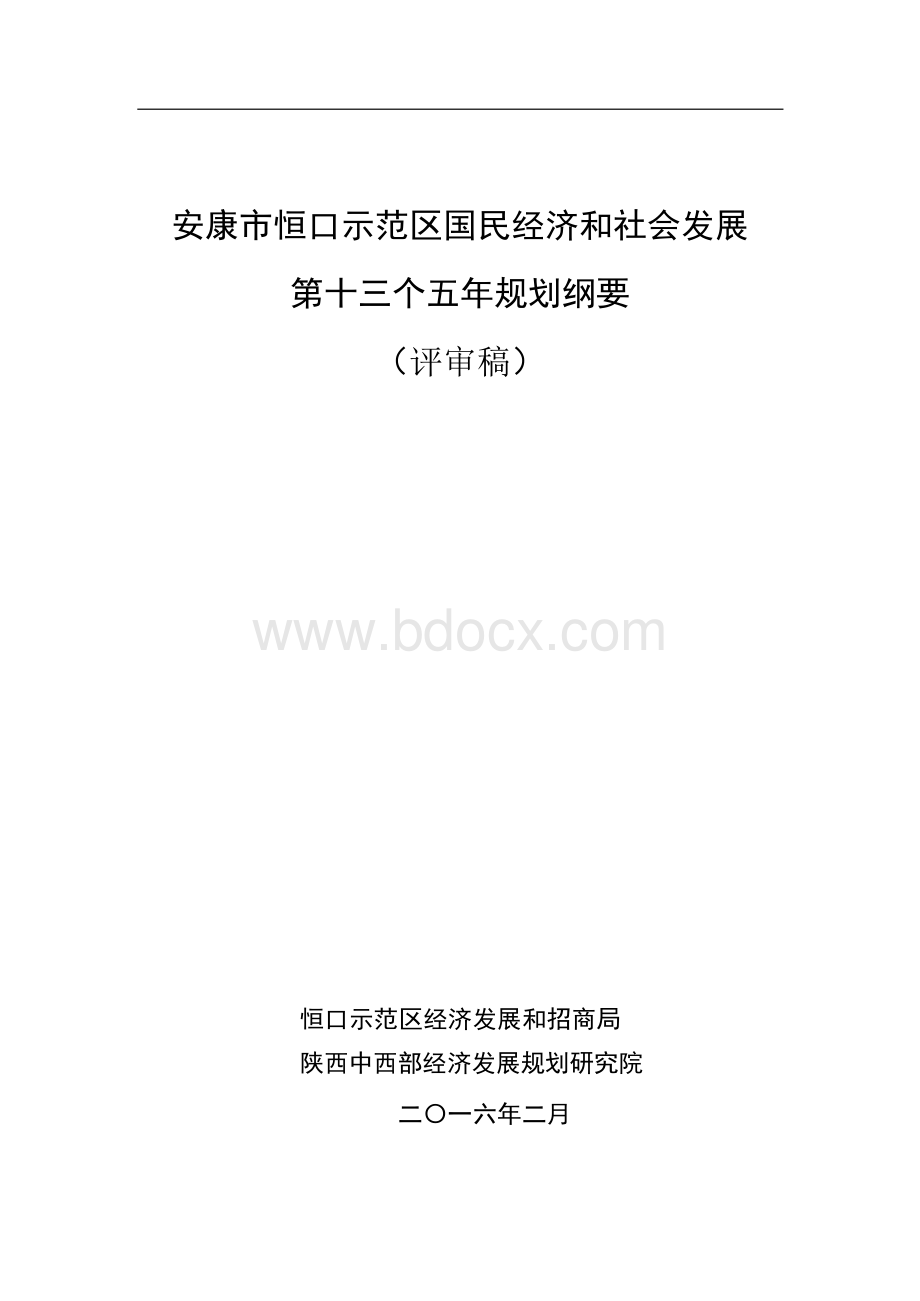 安康市恒口示范区国民经济和社会发展

第十三个五年规划纲要

（评审稿）

www.bdocx.com

恒口示范区经济发展和招商局

陕西中西部经济发展规划研究院

二〇一六年二月